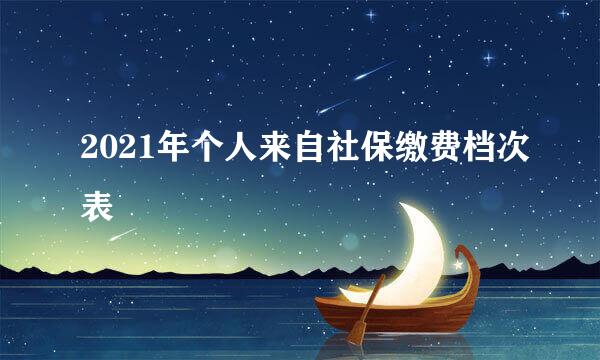 2021年个人来自社保缴费档次表